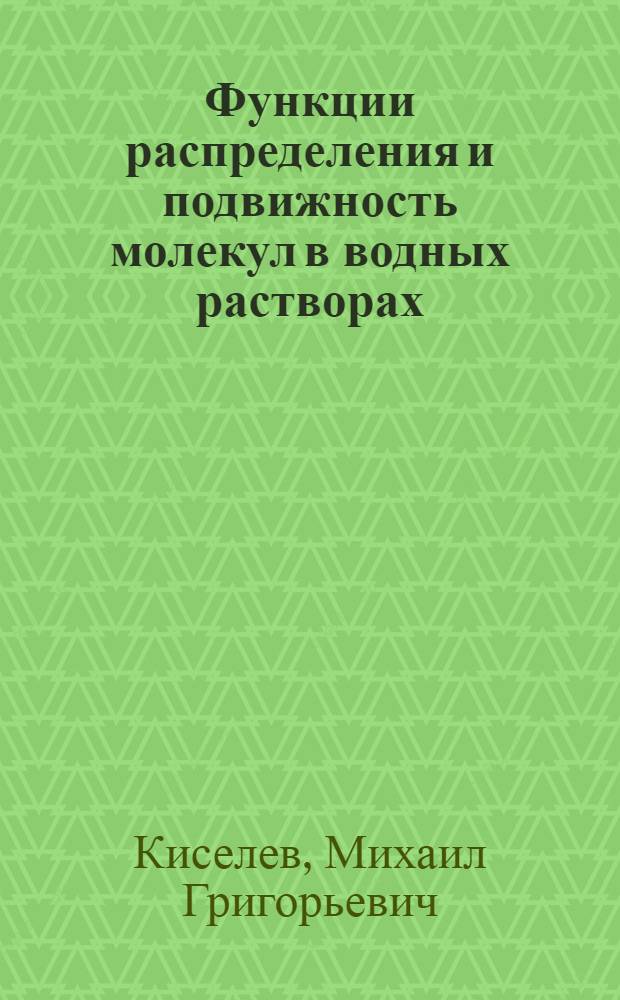 Функции распределения и подвижность молекул в водных растворах

Киселев, Михаил Григорьевич